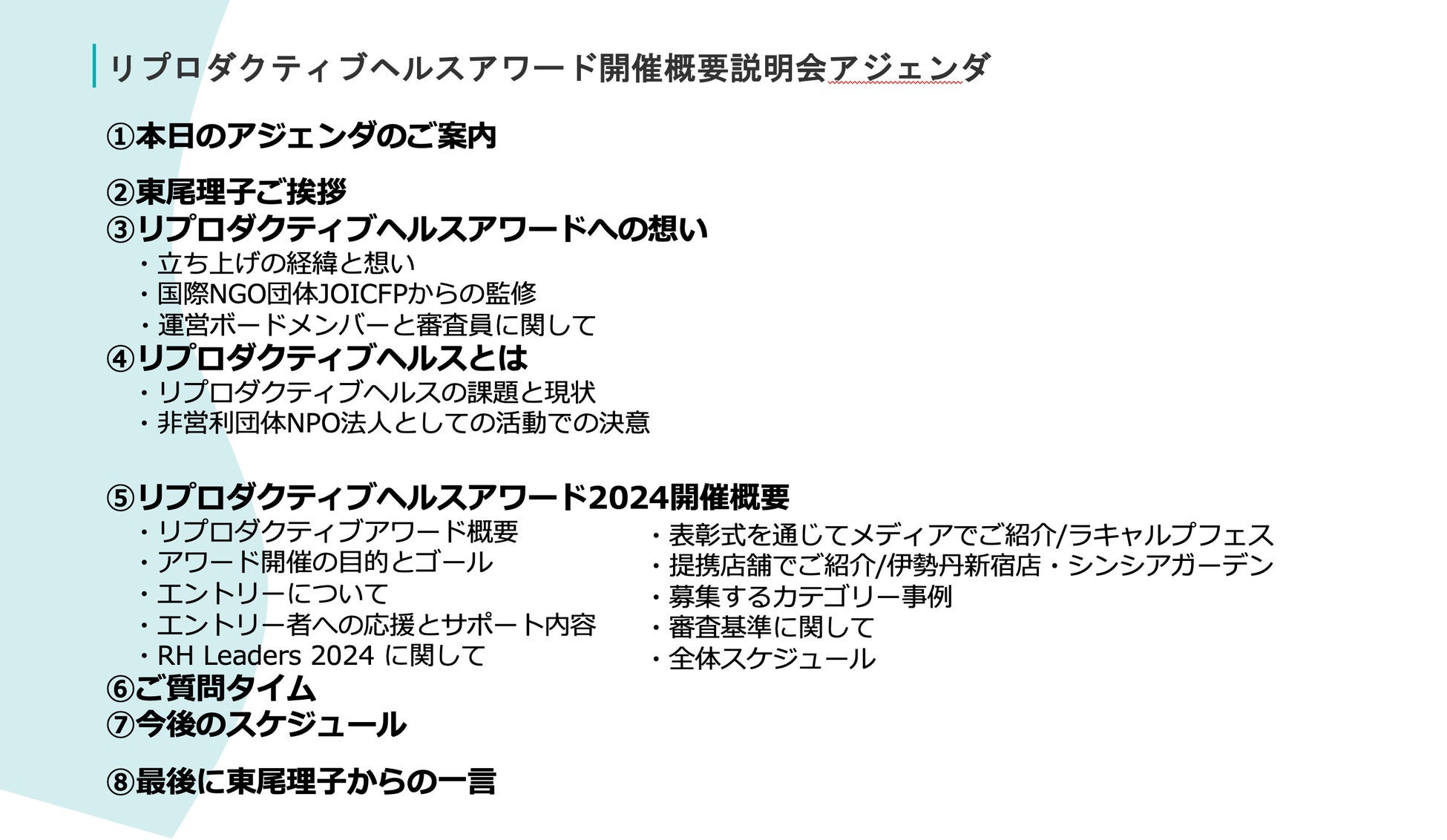 リプロダクティブヘルスアワード開催概要説明会アジェンダ

①本日のアジェンダのご案内

②東尾理子ご挨拶
③リプロダクティブヘルスアワードへの想い
・立ち上げの経緯と想い
・国際NGO団体JOICFPからの監修
・運営ボードメンバーと審査員に関して
④リプロダクティブヘルスとは
・リプロダクティブヘルスの課題と現状
・非営利団体NPO法人としての活動での決意

⑤リプロダクティブヘルスアワード2024開催概要
・リプロダクティブアワード概要
・アワード開催の目的とゴール
・エントリーについて
・エントリー者への応援とサポート内容
・RH Leaders 2024 に関して

・表彰式を通じてメディアでご紹介/ラキャルプフェス
・提携店舗でご紹介/伊勢丹新宿店・シンシアガーデン
・募集するカテゴリー事例
・審査基準に関して
・全体スケジュール

⑥ご質問タイム
⑦今後のスケジュール

⑧最後に東尾理子からの一言